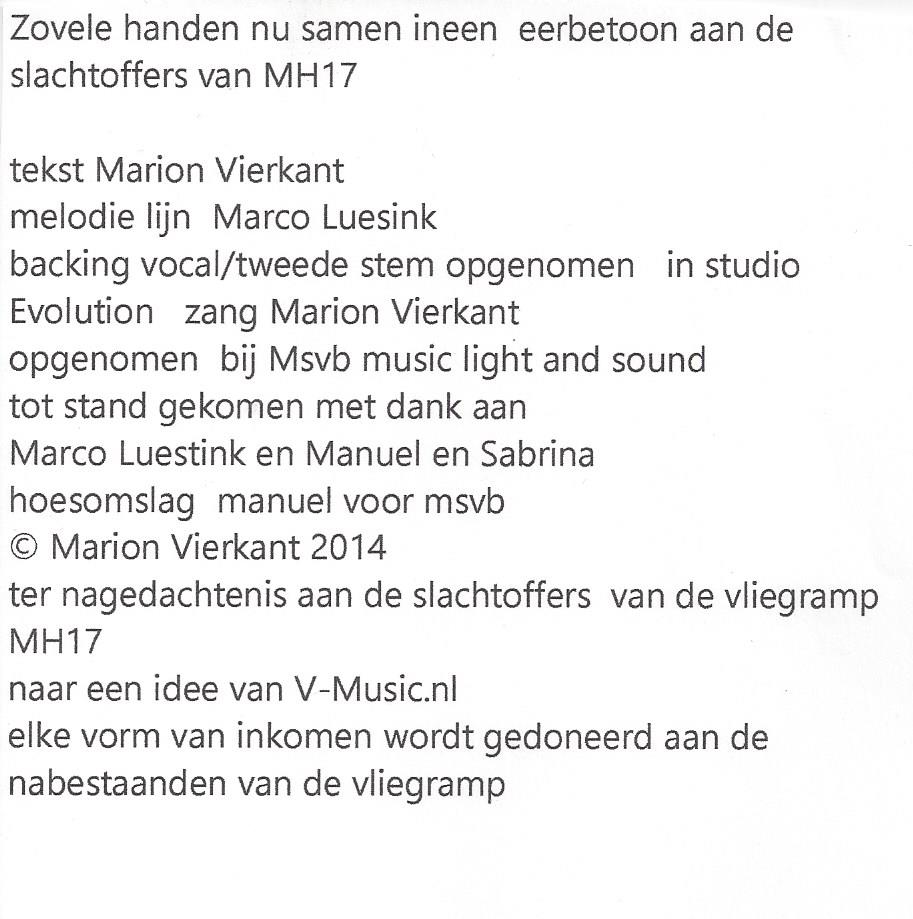 Zovele handen nu samen ineen  eerbetoon aan de slachtoffers van MH17

tekst Marion Vierkant
melodie lijn  Marco Luesink
backing vocal/tweede stem opgenomen   in studio Evolution   zang Marion Vierkant
opgenomen  bij Msvb music light and sound
tot stand gekomen met dank aan
Marco Luestink en Manuel en Sabrina
hoesomslag  manuel voor msvb
© Marion Vierkant 2014
ter nagedachtenis aan de slachtoffers  van de vliegramp MH17
naar een idee van V-Music.nl
elke vorm van inkomen wordt gedoneerd aan de nabestaanden van de vliegramp